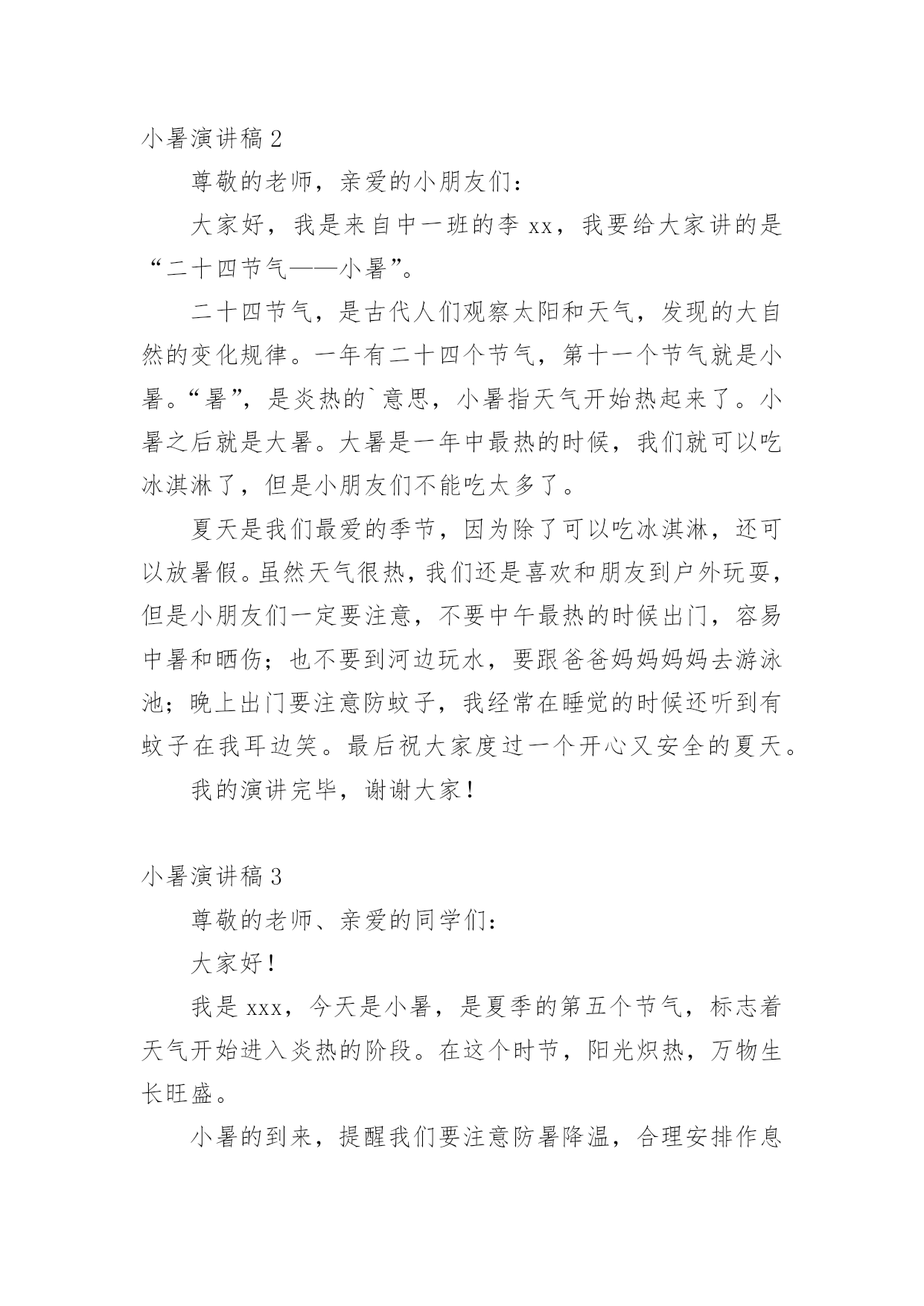 小暑演讲稿 2

尊敬的老师，亲爱的小朋友们：

大家好，我是来自中一班的李 xx，我要给大家讲的是“二十四节气——小暑”。

二十四节气，是古代人们观察太阳和天气，发现的大自然的变化规律。一年有二十四个节气，第十一个节气就是小暑。“暑”，是炎热的`意思，小暑指天气开始热起来了。小暑之后就是大暑。大暑是一年中最热的时候，我们就可以吃冰淇淋了，但是小朋友们不能吃太多了。

夏天是我们最爱的季节，因为除了可以吃冰淇淋，还可以放暑假。虽然天气很热，我们还是喜欢和朋友到户外玩耍，但是小朋友们一定要注意，不要中午最热的时候出门，容易中暑和晒伤；也不要到河边玩水，要跟爸爸妈妈妈妈去游泳池；晚上出门要注意防蚊子，我经常在睡觉的时候还听到有蚊子在我耳边笑。最后祝大家度过一个开心又安全的夏天。

我的演讲完毕，谢谢大家！

小暑演讲稿 3

尊敬的老师、亲爱的同学们：

大家好！

我是 xxx，今天是小暑，是夏季的第五个节气，标志着天气开始进入炎热的阶段。在这个时节，阳光炽热，万物生长旺盛。

小暑的到来，提醒我们要注意防暑降温，合理安排作息